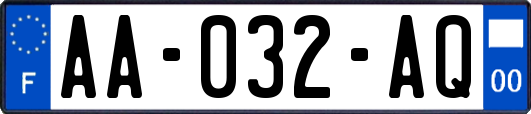 F

AA-032-AQ

00